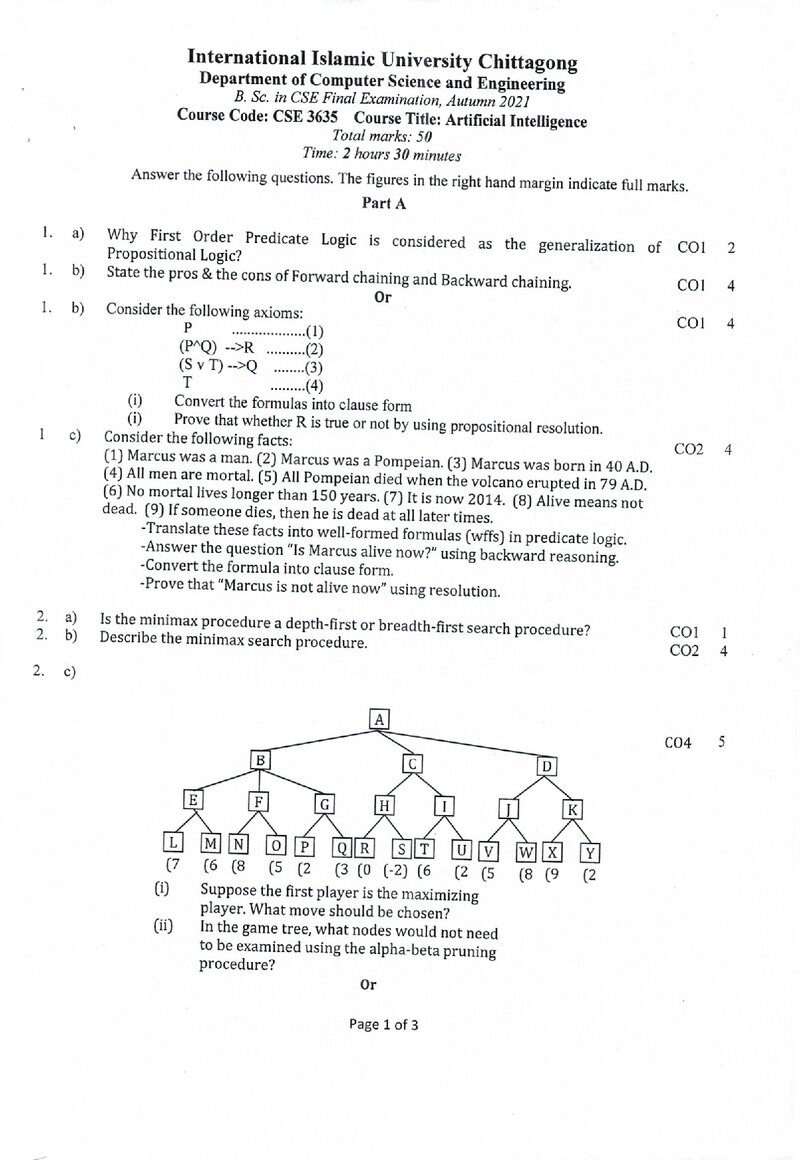 International Islamic University Chittagong
Department of Computer Science and Engineering
B. Sc. in CSE Final Examination, Autumn 2021
Course Code: CSE 3635 Course Title: Artificial Intelligence
Total marks: 50
Time: 2 hours 30 minutes

Answer the following questions. The figures in the right hand margin indicate full marks.

Part A

1. a) Why First Order Predicate Logic is considered as the generalization of Propositional Logic? CO1 2

1. b) State the pros & the cons of Forward chaining and Backward chaining. CO1 4

Or

1. b) Consider the following axioms: CO1 4
P (1)
(P^Q) -->R (2)
(S v T) -->Q (3)
T (4)
(i) Convert the formulas into clause form
(i) Prove that whether R is true or not by using propositional resolution.

1 c) Consider the following facts: CO2 4
(1) Marcus was a man. (2) Marcus was a Pompeian. (3) Marcus was born in 40 A.D. (4) All men are mortal. (5) All Pompeian died when the volcano erupted in 79 A.D. (6) No mortal lives longer than 150 years. (7) It is now 2014. (8) Alive means not dead. (9) If someone dies, then he is dead at all later times.
-Translate these facts into well-formed formulas (wffs) in predicate logic.
-Answer the question "Is Marcus alive now?" using backward reasoning.
-Convert the formula into clause form.
-Prove that "Marcus is not alive now" using resolution.

2. a) Is the minimax procedure a depth-first or breadth-first search procedure? CO1 1
2. b) Describe the minimax search procedure. CO2 4
2. c) CO4 5

A
B C D
E F G H I J K
L M N O P Q R S T U V W X Y
(7 (6 (8 (5 (2 (3 (0 (-2) (6 (2 (5 (8 (9 (2

(i) Suppose the first player is the maximizing player. What move should be chosen?
(ii) In the game tree, what nodes would not need to be examined using the alpha-beta pruning procedure?

Or

Page 1 of 3